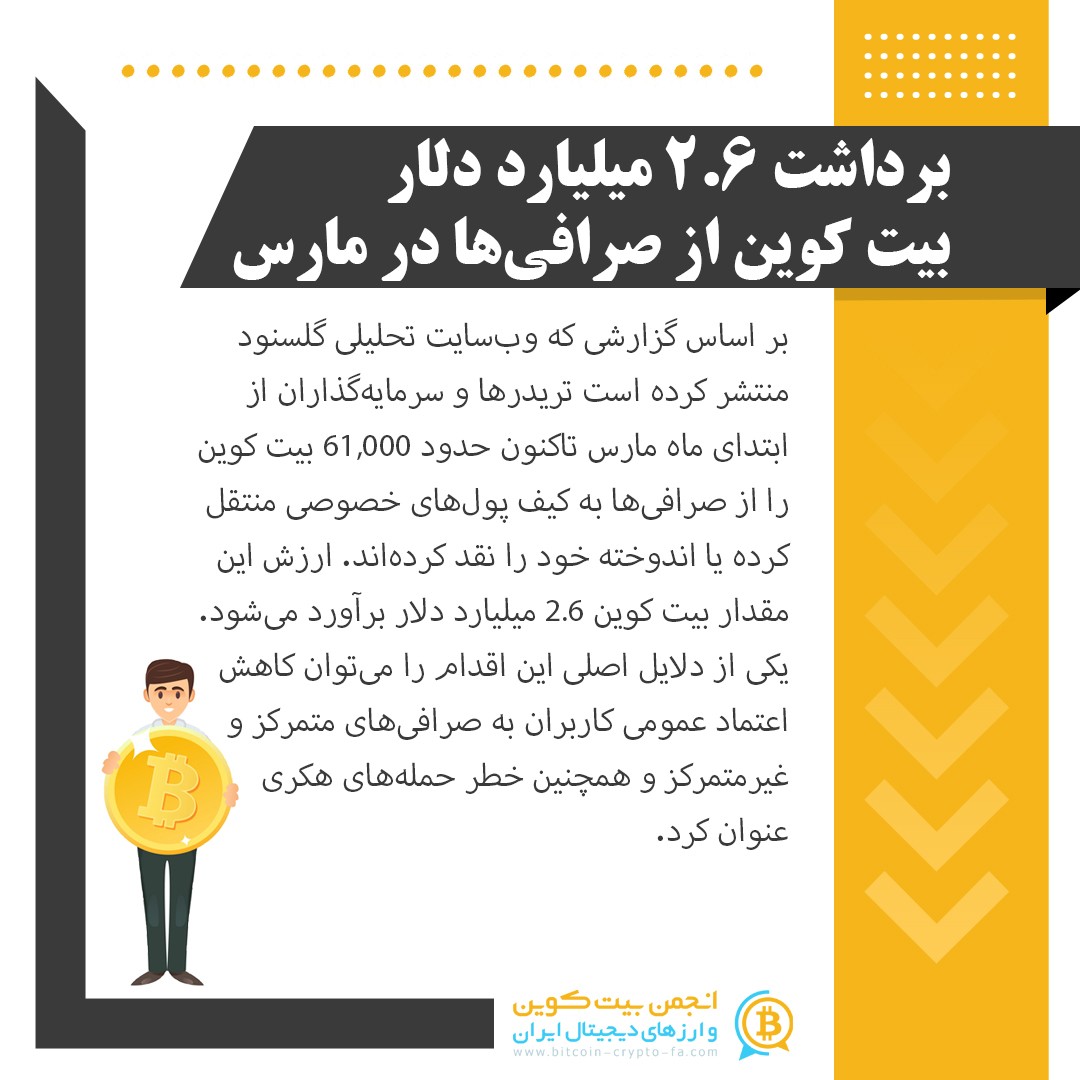 برداشت ۲.۶ میلیارد دلار
بیت کوین از صرافی‌ها در مارس

بر اساس گزارشی که وب‌سایت تحلیلی گلسنود منتشر کرده است تریدرها و سرمایه‌گذاران از ابتدای ماه مارس تاکنون حدود 61,000 بیت کوین را از صرافی‌ها به کیف پول‌های خصوصی منتقل کرده یا اندوخته خود را نقد کرده‌اند. ارزش این مقدار بیت کوین 2.6 میلیارد دلار برآورد می‌شود. یکی از دلایل اصلی این اقدام را می‌توان کاهش اعتماد عمومی کاربران به صرافی‌های متمرکز و غیرمتمرکز و همچنین خطر حمله‌های هکری عنوان کرد.

انجمن بیت کوین
و ارزهای دیجیتال ایران
www.bitcoin-crypto-fa.com